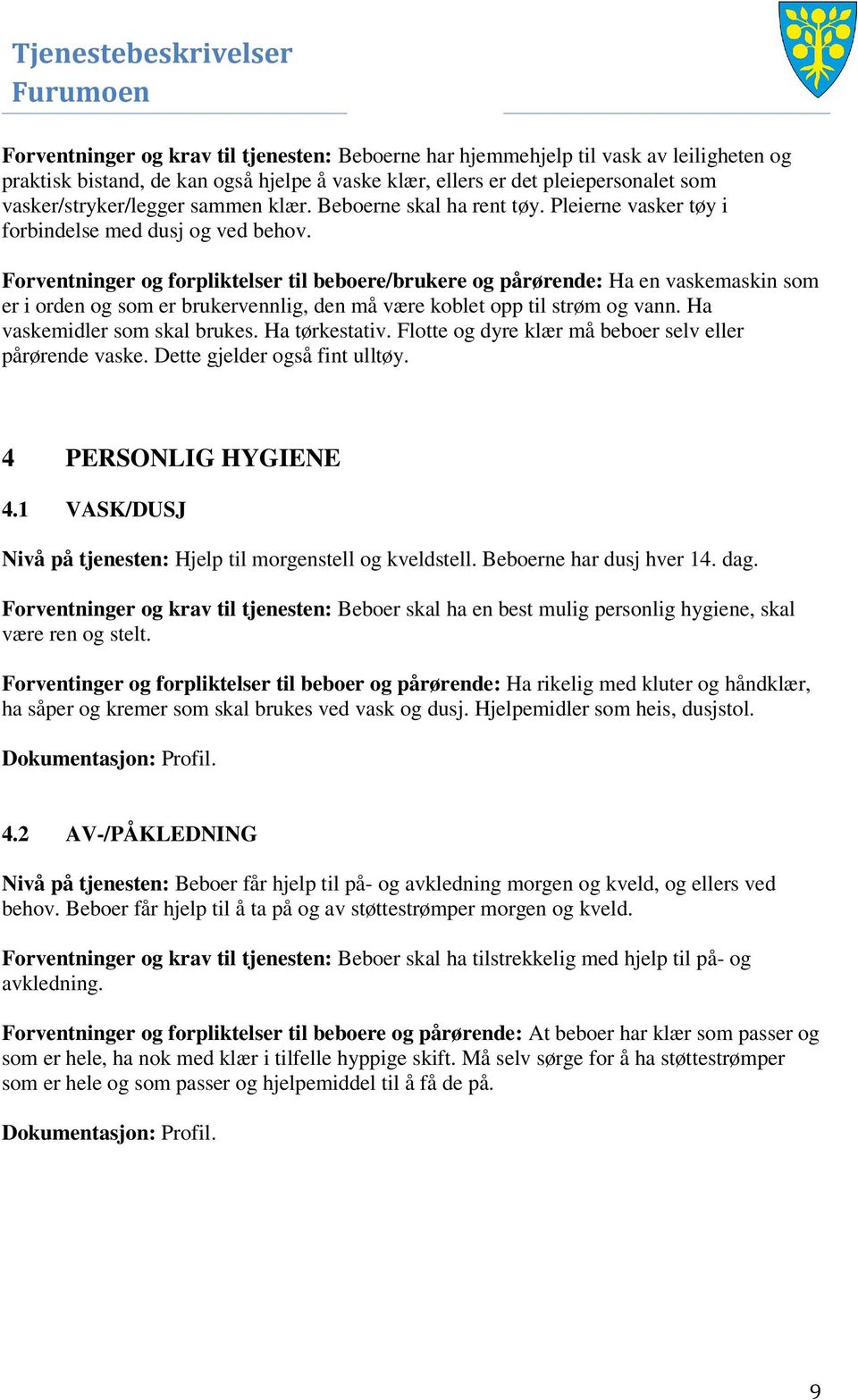 Tjenestebeskrivelser
Furumoen

**Forventninger og krav til tjenesten:** Beboerne har hjemmehjelp til vask av leiligheten og praktisk bistand, de kan også hjelpe å vaske klær, ellers er det pleiepersonalet som vasker/stryker/legger sammen klær. Beboerne skal ha rent tøy. Pleierne vasker tøy i forbindelse med dusj og ved behov.

**Forventninger og forpliktelser til beboere/brukere og pårørende:** Ha en vaskemaskin som er i orden og som er brukervennlig, den må være koblet opp til strøm og vann. Ha vaskemidler som skal brukes. Ha tørkestativ. Flotte og dyre klær må beboer selv eller pårørende vaske. Dette gjelder også fint ulltøy.

4 PERSONLIG HYGIENE

4.1 VASK/DUSJ

**Nivå på tjenesten:** Hjelp til morgenstell og kveldstell. Beboerne har dusj hver 14. dag.

**Forventninger og krav til tjenesten:** Beboer skal ha en best mulig personlig hygiene, skal være ren og stelt.

**Forventinger og forpliktelser til beboer og pårørende:** Ha rikelig med kluter og håndklær, ha såper og kremer som skal brukes ved vask og dusj. Hjelpemidler som heis, dusjstol.

**Dokumentasjon:** Profil.

4.2 AV-/PÅKLEDNING

**Nivå på tjenesten:** Beboer får hjelp til på- og avkledning morgen og kveld, og ellers ved behov. Beboer får hjelp til å ta på og av støttestrømper morgen og kveld.

**Forventninger og krav til tjenesten:** Beboer skal ha tilstrekkelig med hjelp til på- og avkledning.

**Forventninger og forpliktelser til beboere og pårørende:** At beboer har klær som passer og som er hele, ha nok med klær i tilfelle hyppige skift. Må selv sørge for å ha støttestrømper som er hele og som passer og hjelpemiddel til å få de på.

**Dokumentasjon:** Profil.

9